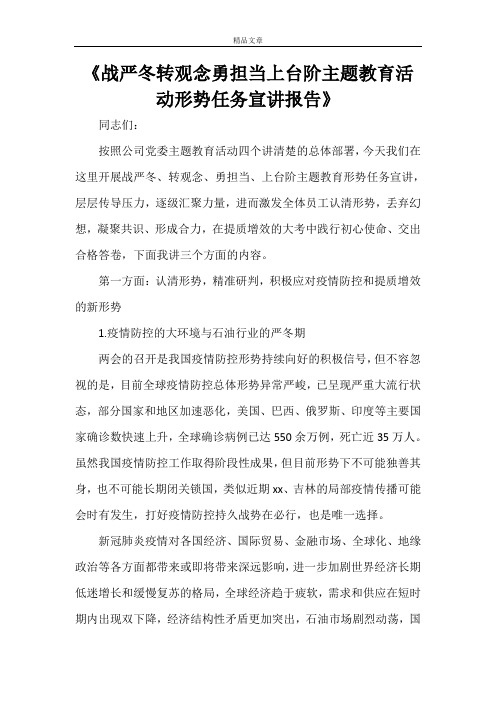 精品文章

《战严冬转观念勇担当上台阶主题教育活动形势任务宣讲报告》

同志们：

按照公司党委主题教育活动四个讲清楚的总体部署，今天我们在这里开展战严冬、转观念、勇担当、上台阶主题教育形势任务宣讲，层层传导压力，逐级汇聚力量，进而激发全体员工认清形势，丢弃幻想，凝聚共识、形成合力，在提质增效的大考中践行初心使命、交出合格答卷，下面我讲三个方面的内容。

第一方面：认清形势，精准研判，积极应对疫情防控和提质增效的新形势

1.疫情防控的大环境与石油行业的严冬期

两会的召开是我国疫情防控形势持续向好的积极信号，但不容忽视的是，目前全球疫情防控总体形势异常严峻，已呈现严重大流行状态，部分国家和地区加速恶化，美国、巴西、俄罗斯、印度等主要国家确诊数快速上升，全球确诊病例已达550余万例，死亡近35万人。虽然我国疫情防控工作取得阶段性成果，但目前形势下不可能独善其身，也不可能长期闭关锁国，类似近期xx、吉林的局部疫情传播可能会时有发生，打好疫情防控持久战势在必行，也是唯一选择。

新冠肺炎疫情对各国经济、国际贸易、金融市场、全球化、地缘政治等各方面都带来或即将带来深远影响，进一步加剧世界经济长期低迷增长和缓慢复苏的格局，全球经济趋于疲软，需求和供应在短时期内出现双下降，经济结构性矛盾更加突出，石油市场剧烈动荡，国